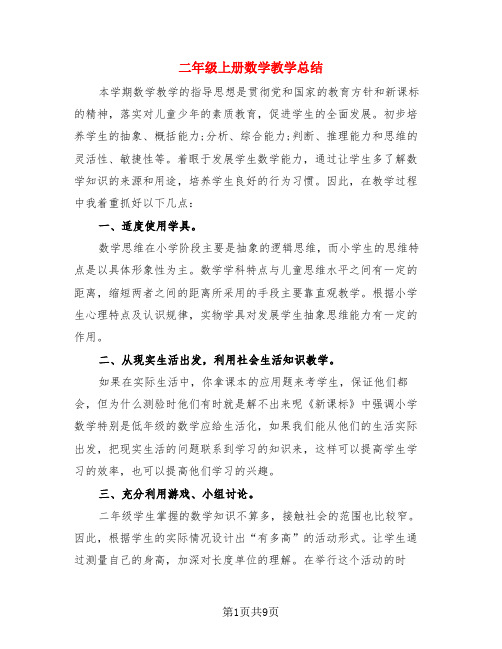 二年级上册数学教学总结

本学期数学教学的指导思想是贯彻党和国家的教育方针和新课标的精神，落实对儿童少年的素质教育，促进学生的全面发展。初步培养学生的抽象、概括能力;分析、综合能力;判断、推理能力和思维的灵活性、敏捷性等。着眼于发展学生数学能力，通过让学生多了解数学知识的来源和用途，培养学生良好的行为习惯。因此，在教学过程中我着重抓好以下几点：

一、适度使用学具。

数学思维在小学阶段主要是抽象的逻辑思维，而小学生的思维特点是以具体形象性为主。数学学科特点与儿童思维水平之间有一定的距离，缩短两者之间的距离所采用的手段主要靠直观教学。根据小学生心理特点及认识规律，实物学具对发展学生抽象思维能力有一定的作用。

二、从现实生活出发，利用社会生活知识教学。

如果在实际生活中，你拿课本的应用题来考学生，保证他们都会，但为什么测验时他们有时就是解不出来呢《新课标》中强调小学数学特别是低年级的数学应给生活化，如果我们能从他们的生活实际出发，把现实生活的问题联系到学习的知识来，这样可以提高学生学习的效率，也可以提高他们学习的兴趣。

三、充分利用游戏、小组讨论。

二年级学生掌握的数学知识不算多，接触社会的范围也比较窄。因此，根据学生的实际情况设计出“有多高”的活动形式。让学生通过测量自己的身高，加深对长度单位的理解。在举行这个活动的时

第1页共9页